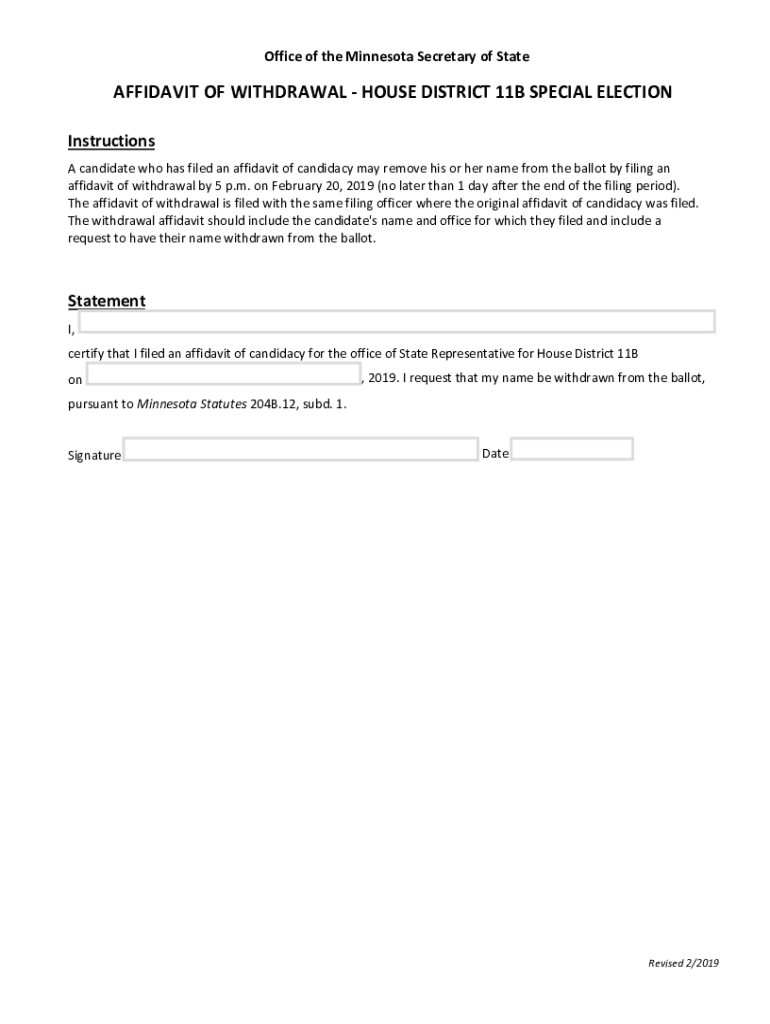 Office of the Minnesota Secretary of State

AFFIDAVIT OF WITHDRAWAL - HOUSE DISTRICT 11B SPECIAL ELECTION

Instructions

A candidate who has filed an affidavit of candidacy may remove his or her name from the ballot by filing an affidavit of withdrawal by 5 p.m. on February 20, 2019 (no later than 1 day after the end of the filing period). The affidavit of withdrawal is filed with the same filing officer where the original affidavit of candidacy was filed. The withdrawal affidavit should include the candidate's name and office for which they filed and include a request to have their name withdrawn from the ballot.

Statement

I,

certify that I filed an affidavit of candidacy for the office of State Representative for House District 11B

on , 2019. I request that my name be withdrawn from the ballot,

pursuant to Minnesota Statutes 204B.12, subd. 1.

Signature Date

Revised 2/2019